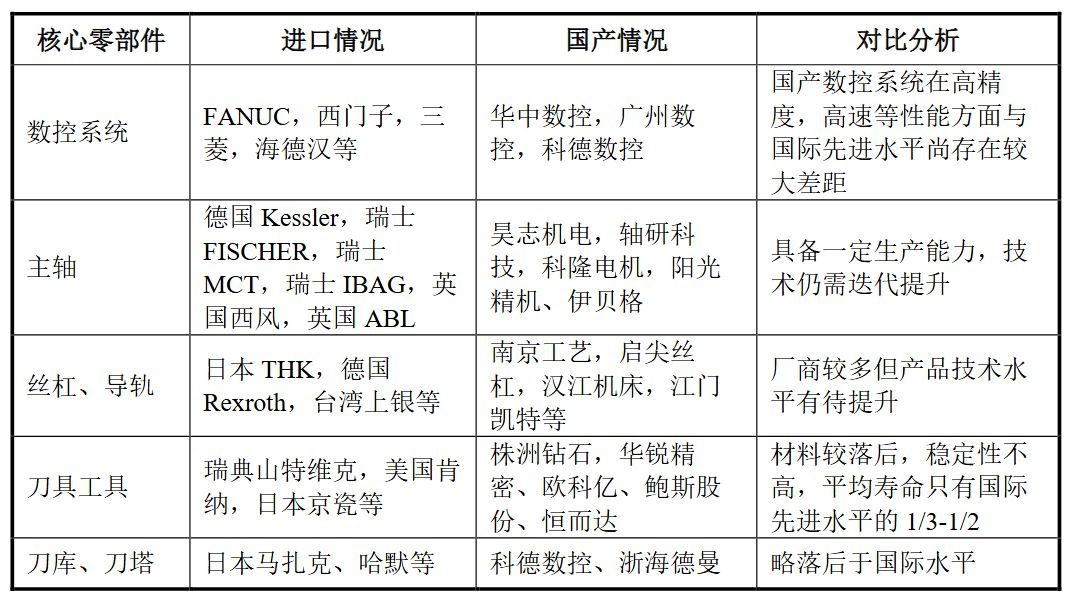 | 核心零部件 | 进口情况 | 国产情况 | 对比分析 |
|---|---|---|---|
| 数控系统 | FANUC，西门子，三菱，海德汉等 | 华中数控，广州数控，科德数控 | 国产数控系统在高精度，高速等性能方面与国际先进水平尚存在较大差距 |
| 主轴 | 德国 Kessler，瑞士 FISCHER，瑞士 MCT，瑞士 IBAG，英国西风，英国 ABL | 昊志机电，轴研科技，科隆电机，阳光精机、伊贝格 | 具备一定生产能力，技术仍需迭代提升 |
| 丝杠、导轨 | 日本 THK，德国 Rexroth，台湾上银等 | 南京工艺，启尖丝杠，汉江机床，江门凯特等 | 厂商较多但产品技术水平有待提升 |
| 刀具工具 | 瑞典山特维克，美国肯纳，日本京瓷等 | 株洲钻石，华锐精密、欧科亿、鲍斯股份、恒而达 | 材料较落后，稳定性不高，平均寿命只有国际先进水平的 1/3-1/2 |
| 刀库、刀塔 | 日本马扎克、哈默等 | 科德数控、浙海德曼 | 略落后于国际水平 |